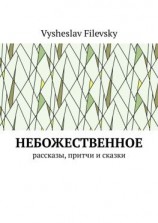 Vysheslav Filevsky

НЕБОЖЕСТВЕННОЕ

рассказы, притчи и сказки